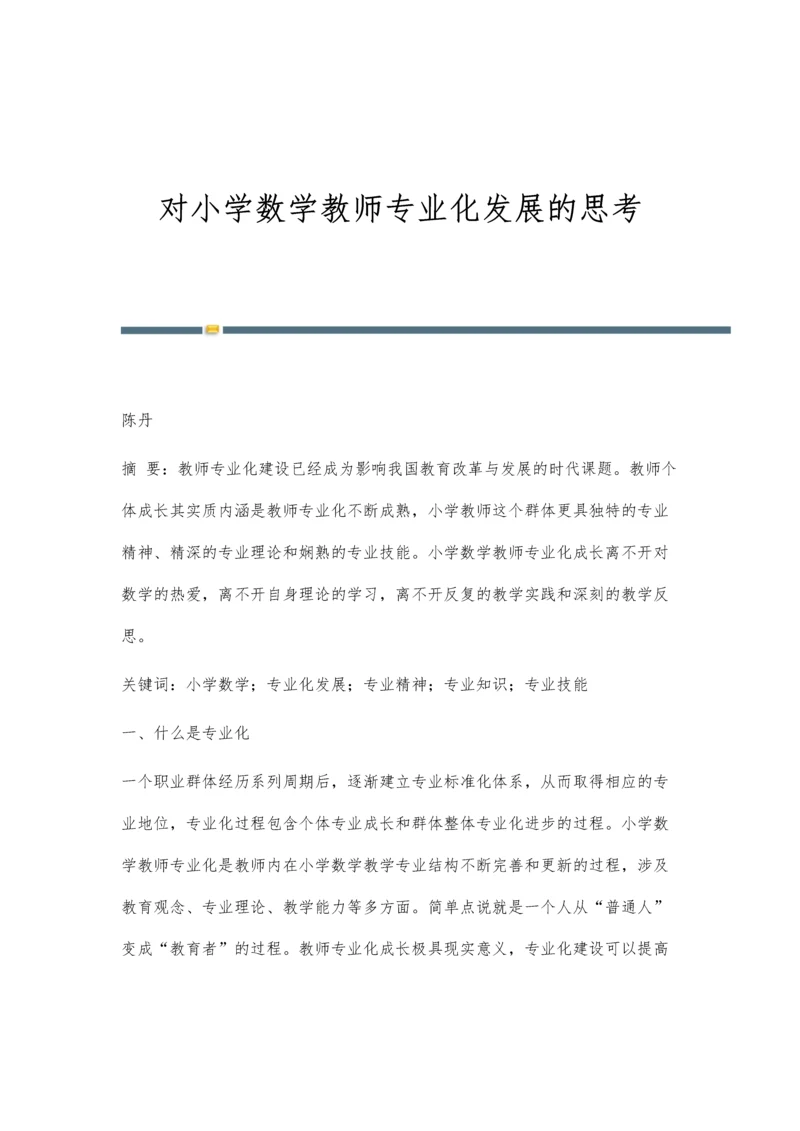 对小学数学教师专业化发展的思考

陈丹

摘 要：教师专业化建设已经成为影响我国教育改革与发展的时代课题。教师个体成长其实质内涵是教师专业化不断成熟，小学教师这个群体更具独特的专业精神、精深的专业理论和娴熟的专业技能。小学数学教师专业化成长离不开对数学的热爱，离不开自身理论的学习，离不开反复的教学实践和深刻的教学反思。

关键词：小学数学；专业化发展；专业精神；专业知识；专业技能

一、什么是专业化

一个职业群体经历系列周期后，逐渐建立专业标准化体系，从而取得相应的专业地位，专业化过程包含个体专业成长和群体整体专业化进步的过程。小学数学教师专业化是教师内在小学数学教学专业结构不断完善和更新的过程，涉及教育观念、专业理论、教学能力等多方面。简单点说就是一个人从“普通人”变成“教育者”的过程。教师专业化成长极具现实意义，专业化建设可以提高